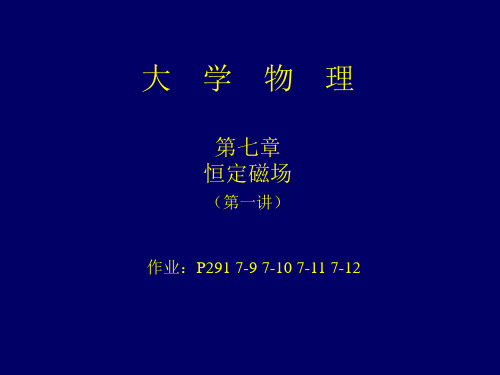 大 学 物 理

第七章
恒定磁场
（第一讲）

作业：P291 7-9 7-10 7-11 7-12